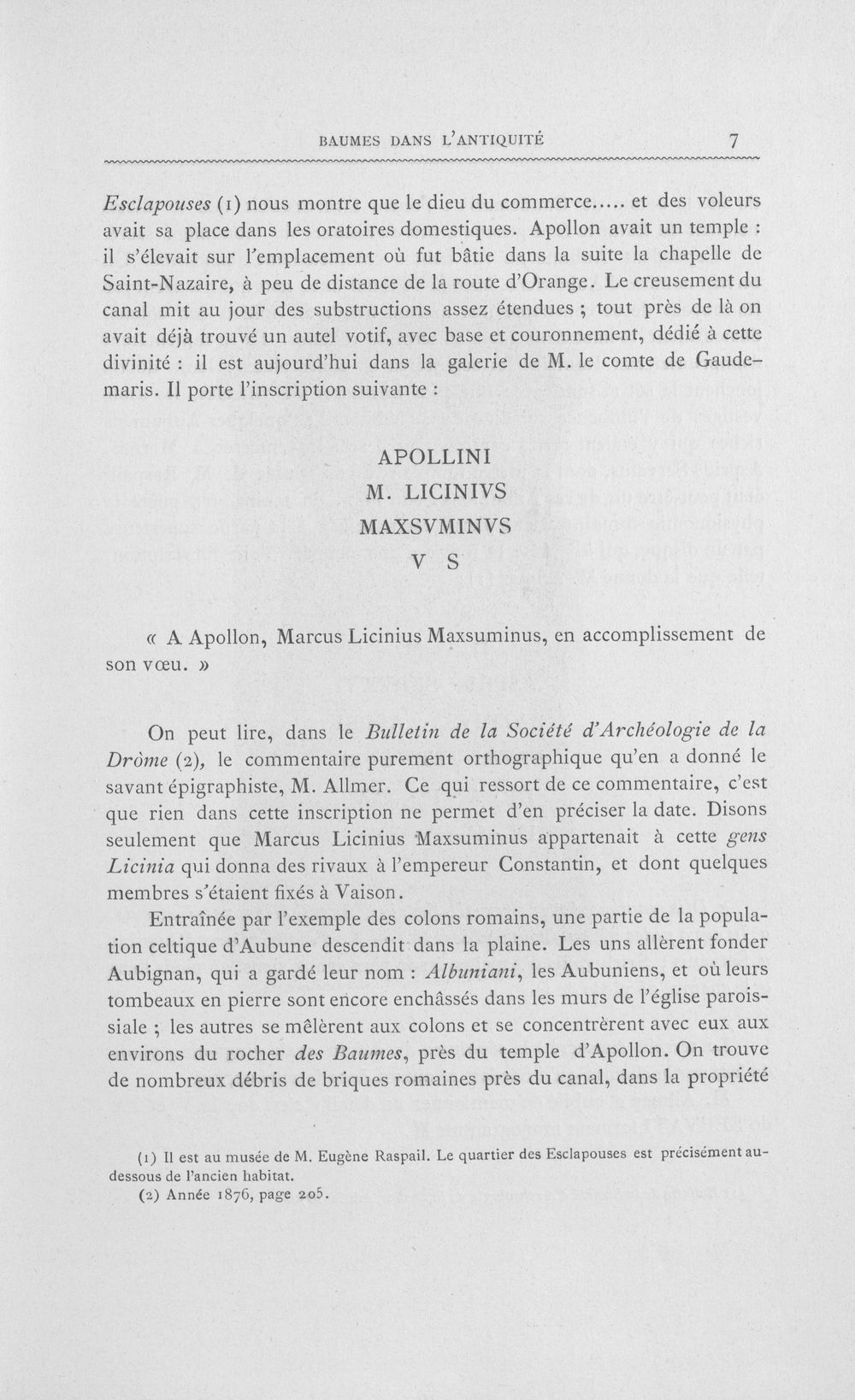 BAUMES DANS L'ANTIQUITÉ 7

Esclapouses (1) nous montre que le dieu du commerce..... et des voleurs avait sa place dans les oratoires domestiques. Apollon avait un temple : il s'élevait sur l'emplacement où fut bâtie dans la suite la chapelle de Saint-Nazaire, à peu de distance de la route d'Orange. Le creusement du canal mit au jour des substructions assez étendues ; tout près de là on avait déjà trouvé un autel votif, avec base et couronnement, dédié à cette divinité : il est aujourd'hui dans la galerie de M. le comte de Gaudemaris. Il porte l'inscription suivante :

APOLLINI
M. LICINIVS
MAXSVMINVS
V S

« A Apollon, Marcus Licinius Maxsuminus, en accomplissement de son vœu. »

On peut lire, dans le Bulletin de la Société d'Archéologie de la Drôme (2), le commentaire purement orthographique qu'en a donné le savant épigraphiste, M. Allmer. Ce qui ressort de ce commentaire, c'est que rien dans cette inscription ne permet d'en préciser la date. Disons seulement que Marcus Licinius Maxsuminus appartenait à cette gens Licinia qui donna des rivaux à l'empereur Constantin, et dont quelques membres s'étaient fixés à Vaison.

Entraînée par l'exemple des colons romains, une partie de la population celtique d'Aubune descendit dans la plaine. Les uns allèrent fonder Aubignan, qui a gardé leur nom : Albuniani, les Aubuniens, et où leurs tombeaux en pierre sont encore enchâssés dans les murs de l'église paroissiale ; les autres se mêlèrent aux colons et se concentrèrent avec eux aux environs du rocher des Baumes, près du temple d'Apollon. On trouve de nombreux débris de briques romaines près du canal, dans la propriété

(1) Il est au musée de M. Eugène Raspail. Le quartier des Esclapouses est précisément au-dessous de l'ancien habitat.
(2) Année 1876, page 205.